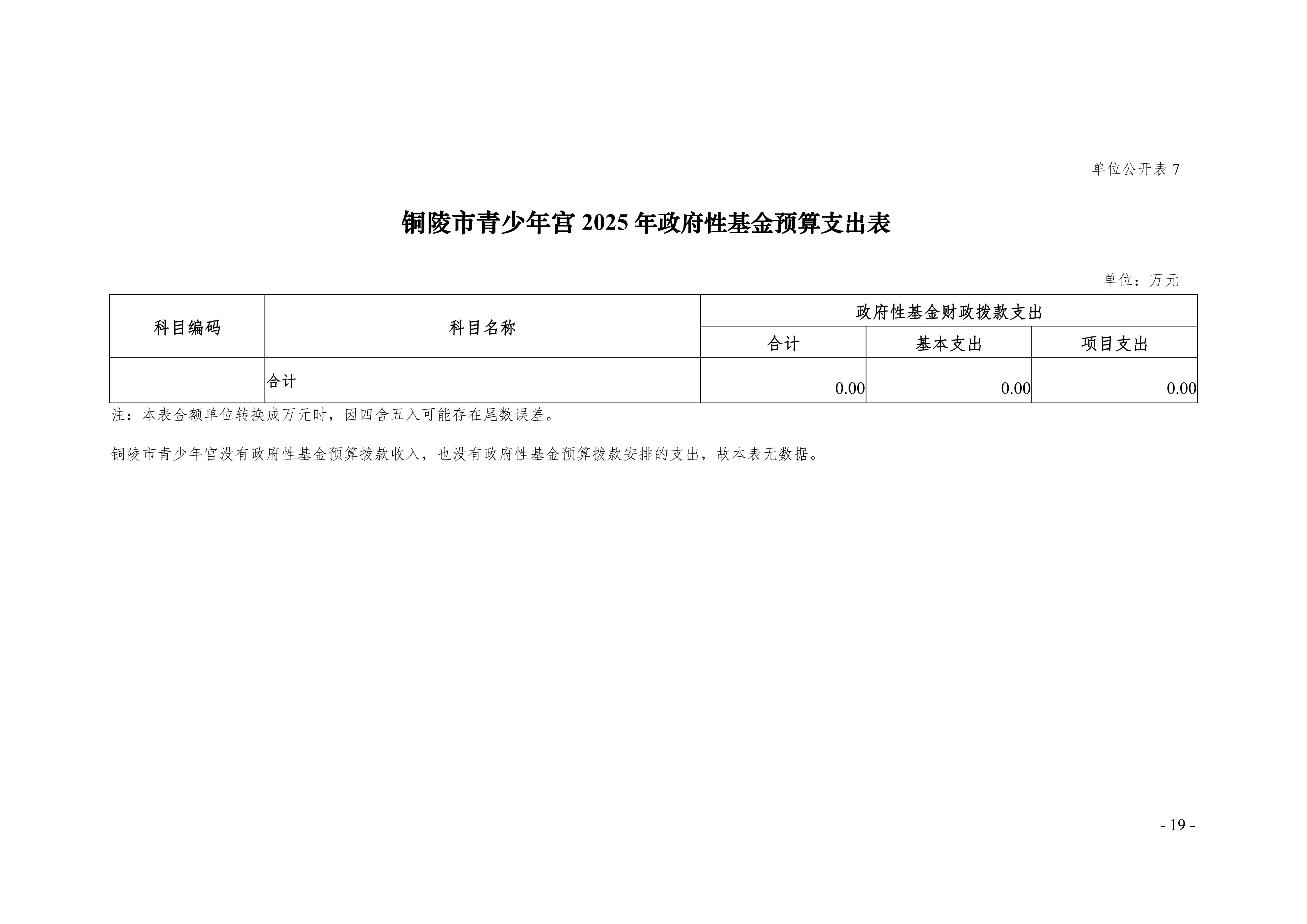 单位公开表 7

铜陵市青少年宫 2025 年政府性基金预算支出表

单位：万元

| 科目编码 | 科目名称 | 政府性基金财政拨款支出 | | |
|---|---|---|---|---|
| | | 合计 | 基本支出 | 项目支出 |
| | 合计 | 0.00 | 0.00 | 0.00 |

注：本表金额单位转换成万元时，因四舍五入可能存在尾数误差。

铜陵市青少年宫没有政府性基金预算拨款收入，也没有政府性基金预算拨款安排的支出，故本表无数据。

- 19 -